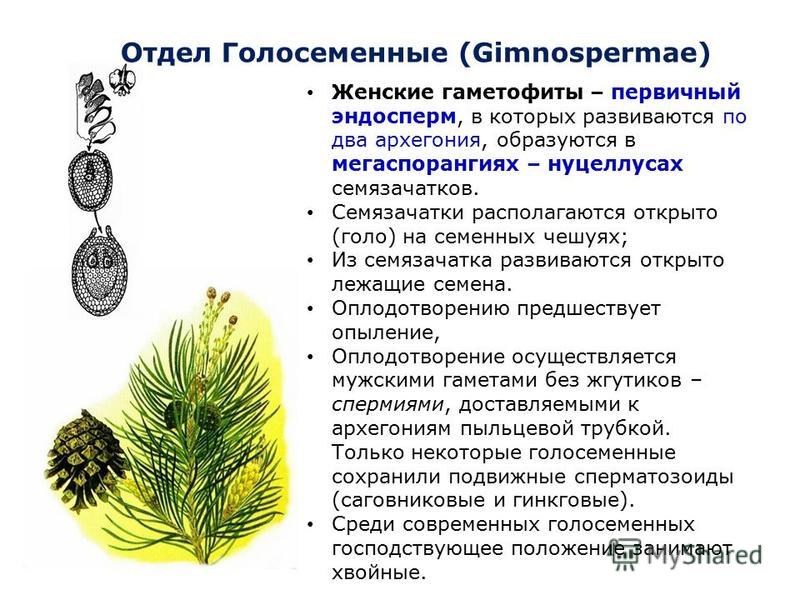 Отдел Голосеменные (Gimnospermae)

• Женские гаметофиты – первичный эндосперм, в которых развиваются по два архегония, образуются в мегаспорангиях – нуцеллусах семязачатков.
• Семязачатки располагаются открыто (голо) на семенных чешуях;
• Из семязачатка развиваются открыто лежащие семена.
• Оплодотворению предшествует опыление,
• Оплодотворение осуществляется мужскими гаметами без жгутиков – спермиями, доставляемыми к архегониям пыльцевой трубкой. Только некоторые голосеменные сохранили подвижные сперматозоиды (саговниковые и гинкговые).
• Среди современных голосеменных господствующее положение занимают хвойные.

MyShared